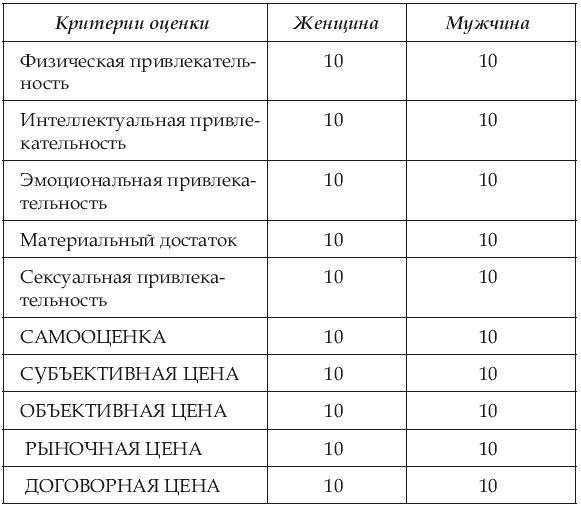 | Критерии оценки | Женщина | Мужчина |
|---|---|---|
| Физическая привлекательность | 10 | 10 |
| Интеллектуальная привлекательность | 10 | 10 |
| Эмоциональная привлекательность | 10 | 10 |
| Материальный достаток | 10 | 10 |
| Сексуальная привлекательность | 10 | 10 |
| САМООЦЕНКА | 10 | 10 |
| СУБЪЕКТИВНАЯ ЦЕНА | 10 | 10 |
| ОБЪЕКТИВНАЯ ЦЕНА | 10 | 10 |
| РЫНОЧНАЯ ЦЕНА | 10 | 10 |
| ДОГОВОРНАЯ ЦЕНА | 10 | 10 |